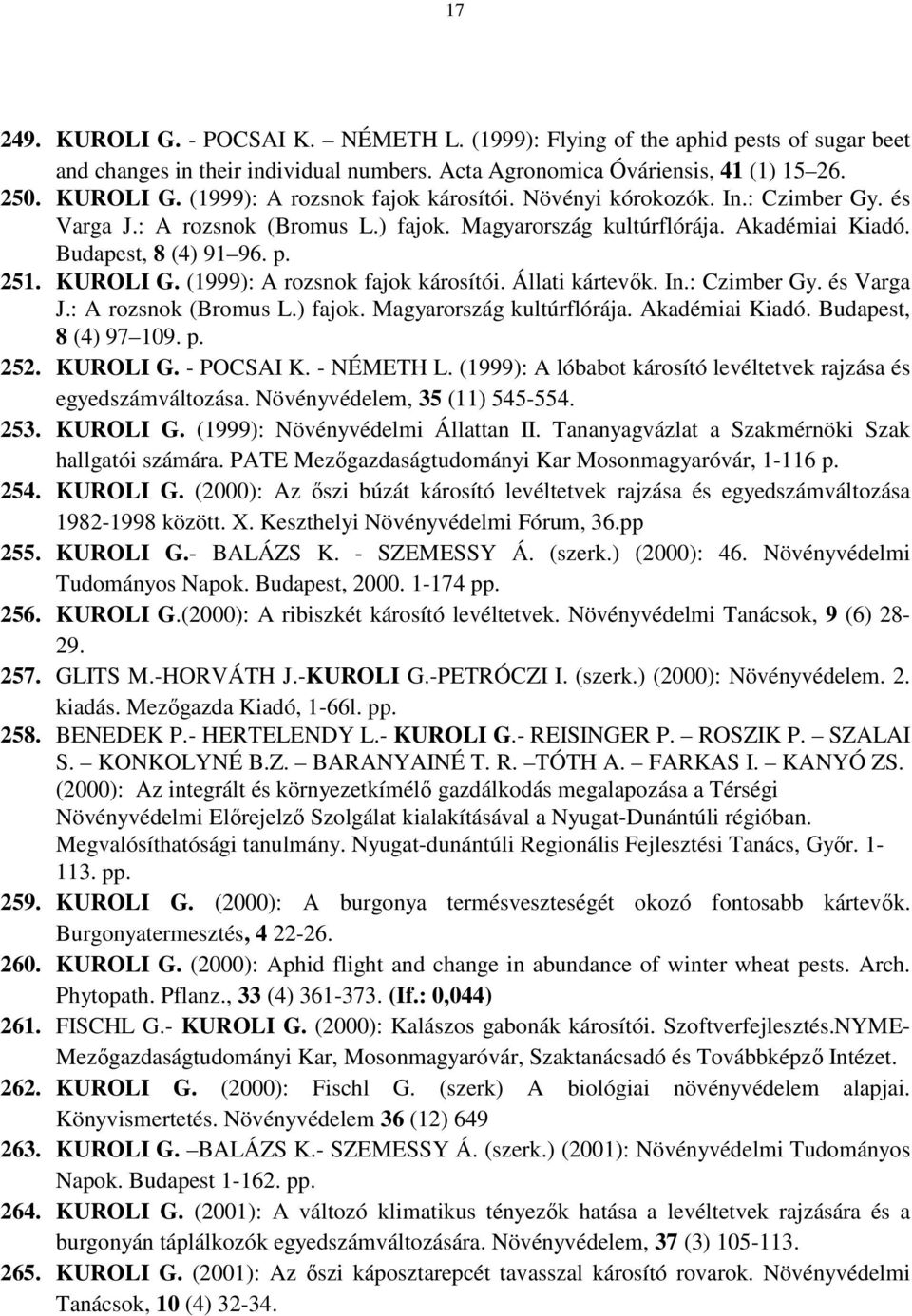 17

249. KUROLI G. - POCSAI K. – NÉMETH L. (1999): Flying of the aphid pests of sugar beet and changes in their individual numbers. Acta Agronomica Óváriensis, 41 (1) 15–26.

250. KUROLI G. (1999): A rozsnok fajok károsítói. Növényi kórokozók. In.: Czimber Gy. és Varga J.: A rozsnok (Bromus L.) fajok. Magyarország kultúrflórája. Akadémiai Kiadó. Budapest, 8 (4) 91–96. p.

251. KUROLI G. (1999): A rozsnok fajok károsítói. Állati kártevők. In.: Czimber Gy. és Varga J.: A rozsnok (Bromus L.) fajok. Magyarország kultúrflórája. Akadémiai Kiadó. Budapest, 8 (4) 97–109. p.

252. KUROLI G. - POCSAI K. - NÉMETH L. (1999): A lóbabot károsító levéltetvek rajzása és egyedszámváltozása. Növényvédelem, 35 (11) 545-554.

253. KUROLI G. (1999): Növényvédelmi Állattan II. Tananyagvázlat a Szakmérnöki Szak hallgatói számára. PATE Mezőgazdaságtudományi Kar Mosonmagyaróvár, 1-116 p.

254. KUROLI G. (2000): Az őszi búzát károsító levéltetvek rajzása és egyedszámváltozása 1982-1998 között. X. Keszthelyi Növényvédelmi Fórum, 36.pp

255. KUROLI G.- BALÁZS K. - SZEMESSY Á. (szerk.) (2000): 46. Növényvédelmi Tudományos Napok. Budapest, 2000. 1-174 pp.

256. KUROLI G.(2000): A ribiszkét károsító levéltetvek. Növényvédelmi Tanácsok, 9 (6) 28-29.

257. GLITS M.-HORVÁTH J.-KUROLI G.-PETRÓCZI I. (szerk.) (2000): Növényvédelem. 2. kiadás. Mezőgazda Kiadó, 1-66l. pp.

258. BENEDEK P.- HERTELENDY L.- KUROLI G.- REISINGER P. – ROSZIK P. – SZALAI S. – KONKOLYNÉ B.Z. – BARANYAINÉ T. R. –TÓTH A. – FARKAS I. – KANYÓ ZS. (2000): Az integrált és környezetkímélő gazdálkodás megalapozása a Térségi Növényvédelmi Előrejelző Szolgálat kialakításával a Nyugat-Dunántúli régióban. Megvalósíthatósági tanulmány. Nyugat-dunántúli Regionális Fejlesztési Tanács, Győr. 1-113. pp.

259. KUROLI G. (2000): A burgonya termésveszteségét okozó fontosabb kártevők. Burgonyatermesztés, 4 22-26.

260. KUROLI G. (2000): Aphid flight and change in abundance of winter wheat pests. Arch. Phytopath. Pflanz., 33 (4) 361-373. (If.: 0,044)

261. FISCHL G.- KUROLI G. (2000): Kalászos gabonák károsítói. Szoftverfejlesztés.NYME-Mezőgazdaságtudományi Kar, Mosonmagyaróvár, Szaktanácsadó és Továbbképző Intézet.

262. KUROLI G. (2000): Fischl G. (szerk) A biológiai növényvédelem alapjai. Könyvismertetés. Növényvédelem 36 (12) 649

263. KUROLI G. –BALÁZS K.- SZEMESSY Á. (szerk.) (2001): Növényvédelmi Tudományos Napok. Budapest 1-162. pp.

264. KUROLI G. (2001): A változó klimatikus tényezők hatása a levéltetvek rajzására és a burgonyán táplálkozók egyedszámváltozására. Növényvédelem, 37 (3) 105-113.

265. KUROLI G. (2001): Az őszi káposztarepcét tavasszal károsító rovarok. Növényvédelmi Tanácsok, 10 (4) 32-34.